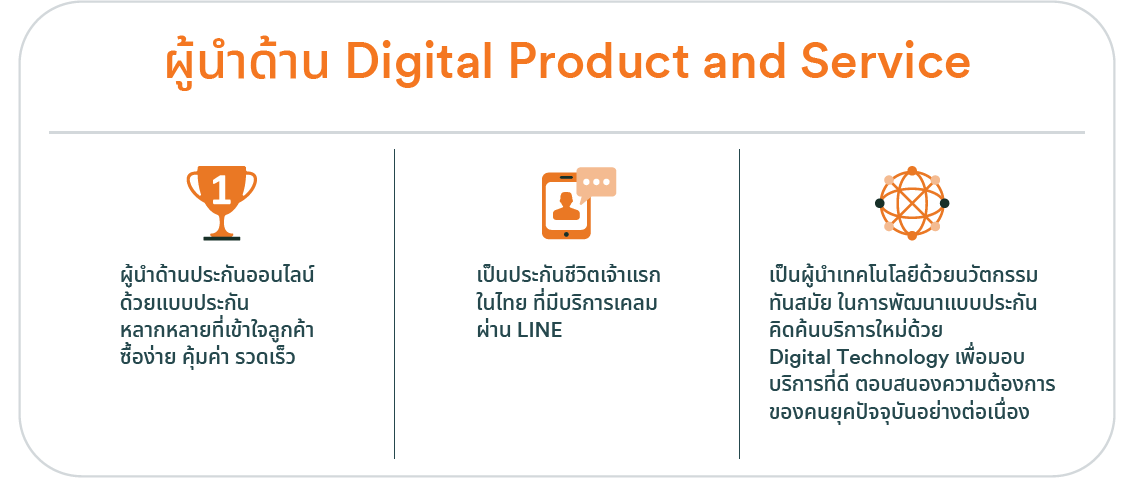 ผู้นำด้าน Digital Product and Service

1

ผู้นำด้านประกันออนไลน์ ด้วยแบบประกัน หลากหลายที่เข้าใจลูกค้า ซื้อง่าย คุ้มค่า รวดเร็ว

เป็นประกันชีวิตเจ้าแรก ในไทย ที่มีบริการเคลม ผ่าน LINE

เป็นผู้นำเทคโนโลยีด้วยนวัตกรรม ทันสมัย ในการพัฒนาแบบประกัน คิดค้นบริการใหม่ด้วย Digital Technology เพื่อมอบ บริการที่ดี ตอบสนองความต้องการ ของคนยุคปัจจุบันอย่างต่อเนื่อง